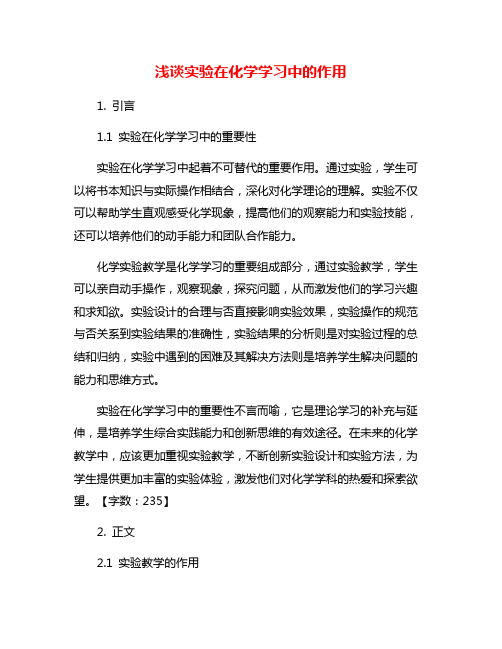 浅谈实验在化学学习中的作用

1. 引言

1.1 实验在化学学习中的重要性

实验在化学学习中起着不可替代的重要作用。通过实验，学生可以将书本知识与实际操作相结合，深化对化学理论的理解。实验不仅可以帮助学生直观感受化学现象，提高他们的观察能力和实验技能，还可以培养他们的动手能力和团队合作能力。

化学实验教学是化学学习的重要组成部分，通过实验教学，学生可以亲自动手操作，观察现象，探究问题，从而激发他们的学习兴趣和求知欲。实验设计的合理与否直接影响实验效果，实验操作的规范与否关系到实验结果的准确性，实验结果的分析则是对实验过程的总结和归纳，实验中遇到的困难及其解决方法则是培养学生解决问题的能力和思维方式。

实验在化学学习中的重要性不言而喻，它是理论学习的补充与延伸，是培养学生综合实践能力和创新思维的有效途径。在未来的化学教学中，应该更加重视实验教学，不断创新实验设计和实验方法，为学生提供更加丰富的实验体验，激发他们对化学学科的热爱和探索欲望。【字数：235】

2. 正文

2.1 实验教学的作用